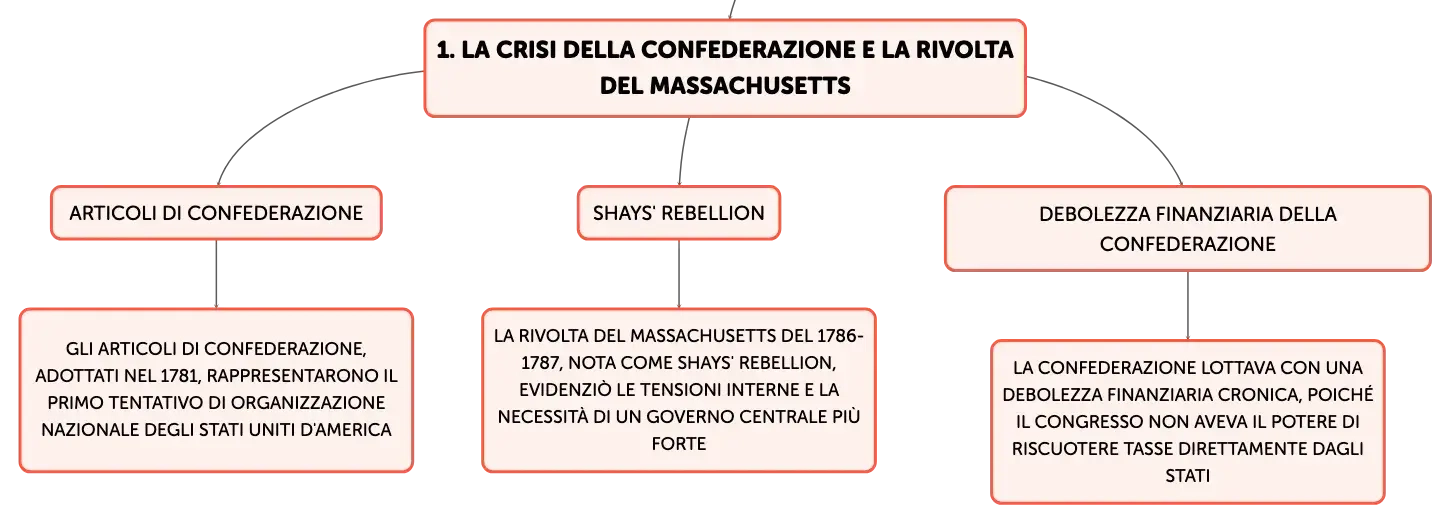 1. LA CRISI DELLA CONFEDERAZIONE E LA RIVOLTA DEL MASSACHUSETTS

ARTICOLI DI CONFEDERAZIONE

GLI ARTICOLI DI CONFEDERAZIONE, ADOTTATI NEL 1781, RAPPRESENTARONO IL PRIMO TENTATIVO DI ORGANIZZAZIONE NAZIONALE DEGLI STATI UNITI D'AMERICA

SHAYS' REBELLION

LA RIVOLTA DEL MASSACHUSETTS DEL 1786-1787, NOTA COME SHAYS' REBELLION, EVIDENZIÒ LE TENSIONI INTERNE E LA NECESSITÀ DI UN GOVERNO CENTRALE PIÙ FORTE

DEBOLEZZA FINANZIARIA DELLA CONFEDERAZIONE

LA CONFEDERAZIONE LOTTAVA CON UNA DEBOLEZZA FINANZIARIA CRONICA, POICHÉ IL CONGRESSO NON AVEVA IL POTERE DI RISCUOTERE TASSE DIRETTAMENTE DAGLI STATI